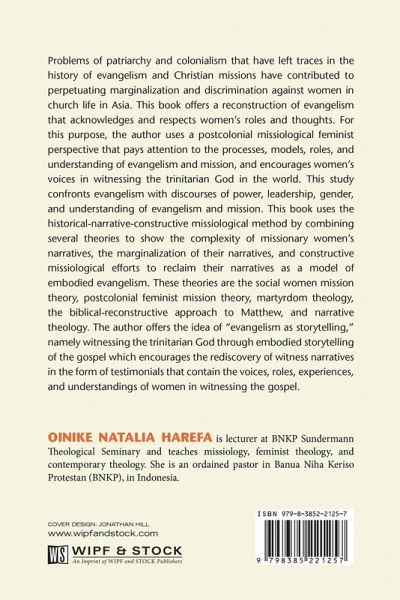 Problems of patriarchy and colonialism that have left traces in the history of evangelism and Christian missions have contributed to perpetuating marginalization and discrimination against women in church life in Asia. This book offers a reconstruction of evangelism that acknowledges and respects women's roles and thoughts. For this purpose, the author uses a postcolonial missiological feminist perspective that pays attention to the processes, models, roles, and understanding of evangelism and mission, and encourages women's voices in witnessing the trinitarian God in the world. This study confronts evangelism with discourses of power, leadership, gender, and understanding of evangelism and mission. This book uses the historical-narrative-constructive missiological method by combining several theories to show the complexity of missionary women's narratives, the marginalization of their narratives, and constructive missiological efforts to reclaim their narratives as a model of embodied evangelism. These theories are the social women mission theory, postcolonial feminist mission theory, martyrdom theology, the biblical-reconstructive approach to Matthew, and narrative theology. The author offers the idea of "evangelism as storytelling," namely witnessing the trinitarian God through embodied storytelling of the gospel which encourages the rediscovery of witness narratives in the form of testimonials that contain the voices, roles, experiences, and understandings of women in witnessing the gospel.

OINIKE NATALIA HAREFA is lecturer at BNKP Sundermann Theological Seminary and teaches missiology, feminist theology, and contemporary theology. She is an ordained pastor in Banua Niha Keriso Protestan (BNKP), in Indonesia.

COVER DESIGN: JONATHAN HILL
www.wipfandstock.com

WS WIPF & STOCK
An Imprint of WIPF and STOCK Publishers

ISBN 979-8-3852-2125-7

9 798385 221257